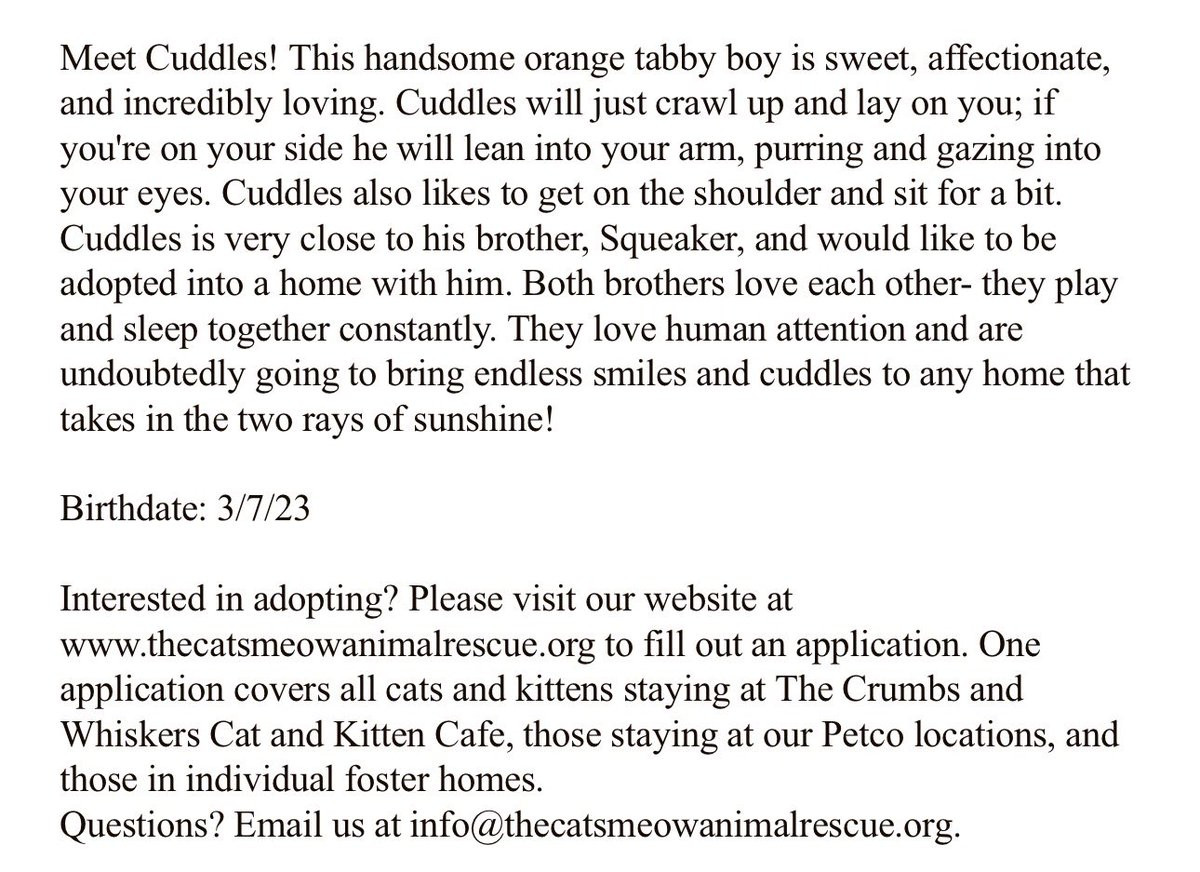 Meet Cuddles! This handsome orange tabby boy is sweet, affectionate, and incredibly loving. Cuddles will just crawl up and lay on you; if you're on your side he will lean into your arm, purring and gazing into your eyes. Cuddles also likes to get on the shoulder and sit for a bit. Cuddles is very close to his brother, Squeaker, and would like to be adopted into a home with him. Both brothers love each other- they play and sleep together constantly. They love human attention and are undoubtedly going to bring endless smiles and cuddles to any home that takes in the two rays of sunshine!

Birthdate: 3/7/23

Interested in adopting? Please visit our website at www.thecatsmeowanimalrescue.org to fill out an application. One application covers all cats and kittens staying at The Crumbs and Whiskers Cat and Kitten Cafe, those staying at our Petco locations, and those in individual foster homes.
Questions? Email us at info@thecatsmeowanimalrescue.org.